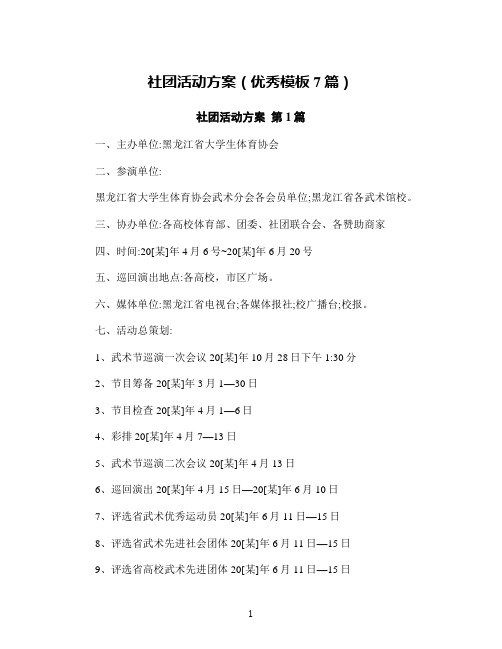 社团活动方案（优秀模板 7 篇）

社团活动方案 第 1 篇

一、主办单位:黑龙江省大学生体育协会

二、参演单位:

黑龙江省大学生体育协会武术分会各会员单位;黑龙江省各武术馆校。

三、协办单位:各高校体育部、团委、社团联合会、各赞助商家

四、时间:20[某]年 4 月 6 号~20[某]年 6 月 20 号

五、巡回演出地点:各高校，市区广场。

六、媒体单位:黑龙江省电视台;各媒体报社;校广播台;校报。

七、活动总策划:

1、武术节巡演一次会议 20[某]年 10 月 28 日下午 1:30 分

2、节目筹备 20[某]年 3 月 1—30 日

3、节目检查 20[某]年 4 月 1—6 日

4、彩排 20[某]年 4 月 7—13 日

5、武术节巡演二次会议 20[某]年 4 月 13 日

6、巡回演出 20[某]年 4 月 15 日—20[某]年 6 月 10 日

7、评选省武术优秀运动员 20[某]年 6 月 11 日—15 日

8、评选省武术先进社会团体 20[某]年 6 月 11 日—15 日

9、评选省高校武术先进团体 20[某]年 6 月 11 日—15 日

1